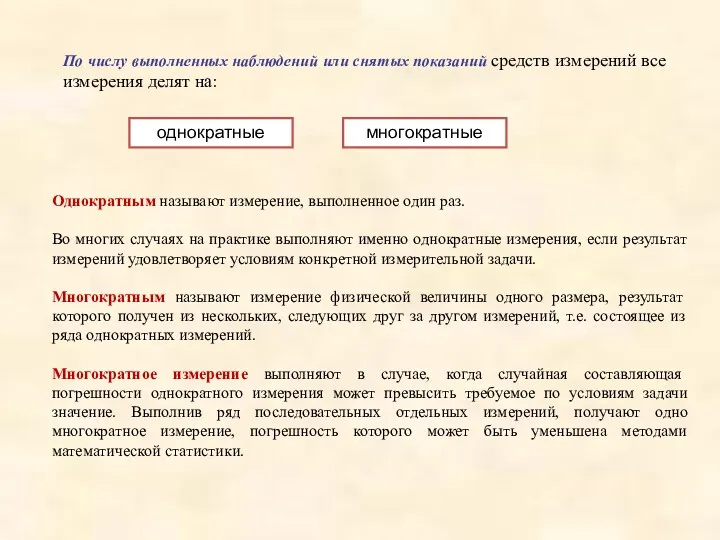 По числу выполненных наблюдений или снятых показаний средств измерений все измерения делят на:

однократные

многократные

Однократным называют измерение, выполненное один раз.

Во многих случаях на практике выполняют именно однократные измерения, если результат измерений удовлетворяет условиям конкретной измерительной задачи.

Многократным называют измерение физической величины одного размера, результат которого получен из нескольких, следующих друг за другом измерений, т.е. состоящее из ряда однократных измерений.

Многократное измерение выполняют в случае, когда случайная составляющая погрешности однократного измерения может превысить требуемое по условиям задачи значение. Выполнив ряд последовательных отдельных измерений, получают одно многократное измерение, погрешность которого может быть уменьшена методами математической статистики.